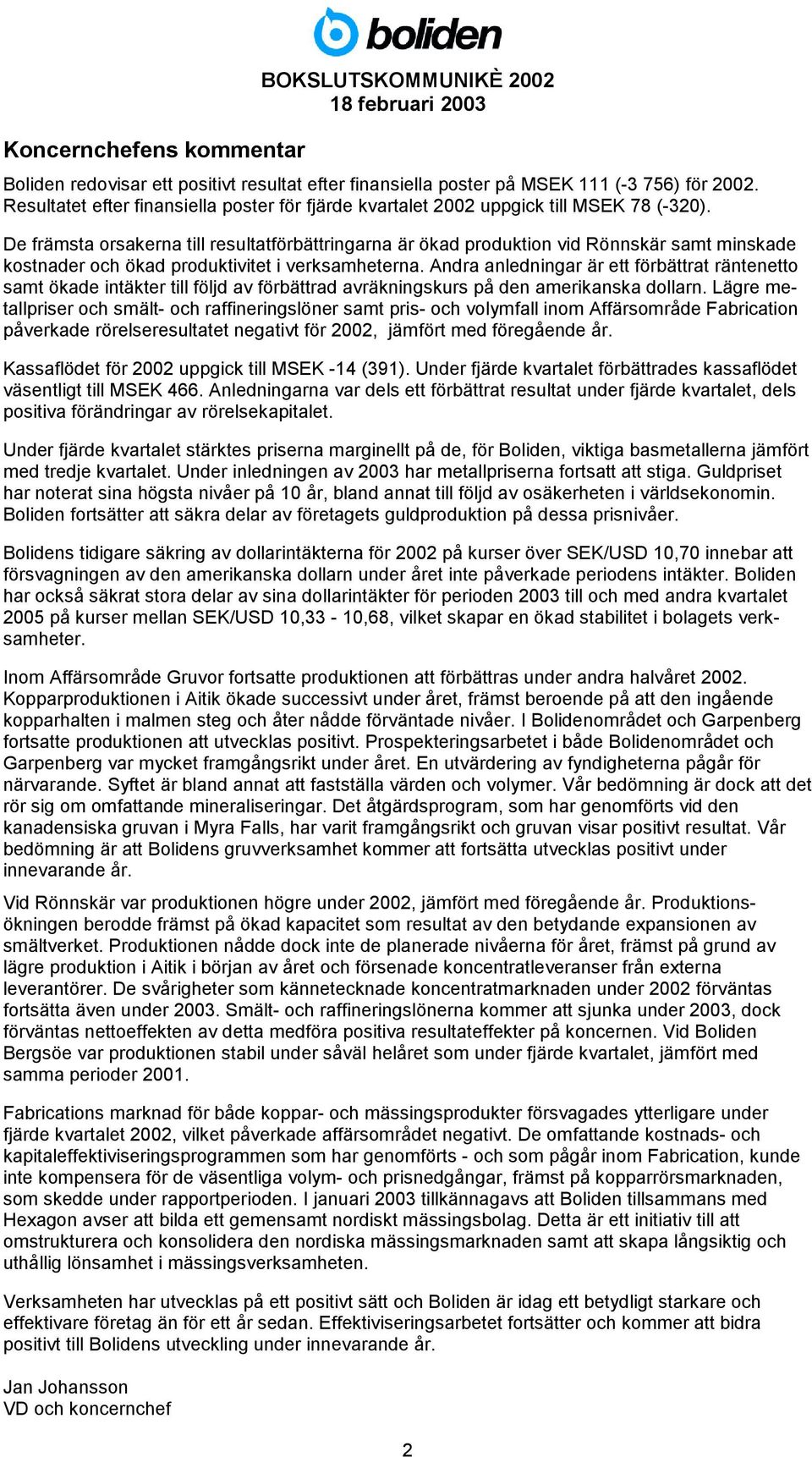 boliden

BOKSLUTSKOMMUNIKÈ 2002
18 februari 2003

Koncernchefens kommentar

Boliden redovisar ett positivt resultat efter finansiella poster på MSEK 111 (-3 756) för 2002. Resultatet efter finansiella poster för fjärde kvartalet 2002 uppgick till MSEK 78 (-320).

De främsta orsakerna till resultatförbättringarna är ökad produktion vid Rönnskär samt minskade kostnader och ökad produktivitet i verksamheterna. Andra anledningar är ett förbättrat räntenetto samt ökade intäkter till följd av förbättrad avräkningskurs på den amerikanska dollarn. Lägre metallpriser och smält- och raffineringslöner samt pris- och volymfall inom Affärsområde Fabrication påverkade rörelseresultatet negativt för 2002, jämfört med föregående år.

Kassaflödet för 2002 uppgick till MSEK -14 (391). Under fjärde kvartalet förbättrades kassaflödet väsentligt till MSEK 466. Anledningarna var dels ett förbättrat resultat under fjärde kvartalet, dels positiva förändringar av rörelsekapitalet.

Under fjärde kvartalet stärktes priserna marginellt på de, för Boliden, viktiga basmetallerna jämfört med tredje kvartalet. Under inledningen av 2003 har metallpriserna fortsatt att stiga. Guldpriset har noterat sina högsta nivåer på 10 år, bland annat till följd av osäkerheten i världsekonomin. Boliden fortsätter att säkra delar av företagets guldproduktion på dessa prisnivåer.

Bolidens tidigare säkring av dollarintäkterna för 2002 på kurser över SEK/USD 10,70 innebar att försvagningen av den amerikanska dollarn under året inte påverkade periodens intäkter. Boliden har också säkrat stora delar av sina dollarintäkter för perioden 2003 till och med andra kvartalet 2005 på kurser mellan SEK/USD 10,33 - 10,68, vilket skapar en ökad stabilitet i bolagets verksamheter.

Inom Affärsområde Gruvor fortsatte produktionen att förbättras under andra halvåret 2002. Kopparproduktionen i Aitik ökade successivt under året, främst beroende på att den ingående kopparhalten i malmen steg och åter nådde förväntade nivåer. I Bolidenområdet och Garpenberg fortsatte produktionen att utvecklas positivt. Prospekteringsarbetet i både Bolidenområdet och Garpenberg var mycket framgångsrikt under året. En utvärdering av fyndigheterna pågår för närvarande. Syftet är bland annat att fastställa värden och volymer. Vår bedömning är dock att det rör sig om omfattande mineraliseringar. Det åtgärdsprogram, som har genomförts vid den kanadensiska gruvan i Myra Falls, har varit framgångsrikt och gruvan visar positivt resultat. Vår bedömning är att Bolidens gruvverksamhet kommer att fortsätta utvecklas positivt under innevarande år.

Vid Rönnskär var produktionen högre under 2002, jämfört med föregående år. Produktionsökningen berodde främst på ökad kapacitet som resultat av den betydande expansionen av smältverket. Produktionen nådde dock inte de planerade nivåerna för året, främst på grund av lägre produktion i Aitik i början av året och försenade koncentratleveranser från externa leverantörer. De svårigheter som kännetecknade koncentratmarknaden under 2002 förväntas fortsätta även under 2003. Smält- och raffineringslönerna kommer att sjunka under 2003, dock förväntas nettoeffekten av detta medföra positiva resultateffekter på koncernen. Vid Boliden Bergsöe var produktionen stabil under såväl helåret som under fjärde kvartalet, jämfört med samma perioder 2001.

Fabrications marknad för både koppar- och mässingsprodukter försvagades ytterligare under fjärde kvartalet 2002, vilket påverkade affärsområdet negativt. De omfattande kostnads- och kapitaleffektiviseringsprogrammen som har genomförts - och som pågår inom Fabrication, kunde inte kompensera för de väsentliga volym- och prisnedgångar, främst på kopparrörsmarknaden, som skedde under rapportperioden. I januari 2003 tillkännagavs att Boliden tillsammans med Hexagon avser att bilda ett gemensamt nordiskt mässingsbolag. Detta är ett initiativ till att omstrukturera och konsolidera den nordiska mässingsmarknaden samt att skapa långsiktig och uthållig lönsamhet i mässingsverksamheten.

Verksamheten har utvecklas på ett positivt sätt och Boliden är idag ett betydligt starkare och effektivare företag än för ett år sedan. Effektiviseringsarbetet fortsätter och kommer att bidra positivt till Bolidens utveckling under innevarande år.

Jan Johansson
VD och koncernchef

2